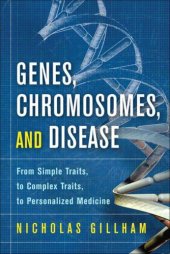 GENES, CHROMOSOMES, AND DISEASE

From Simple Traits, to Complex Traits, to Personalized Medicine

NICHOLAS GILLHAM